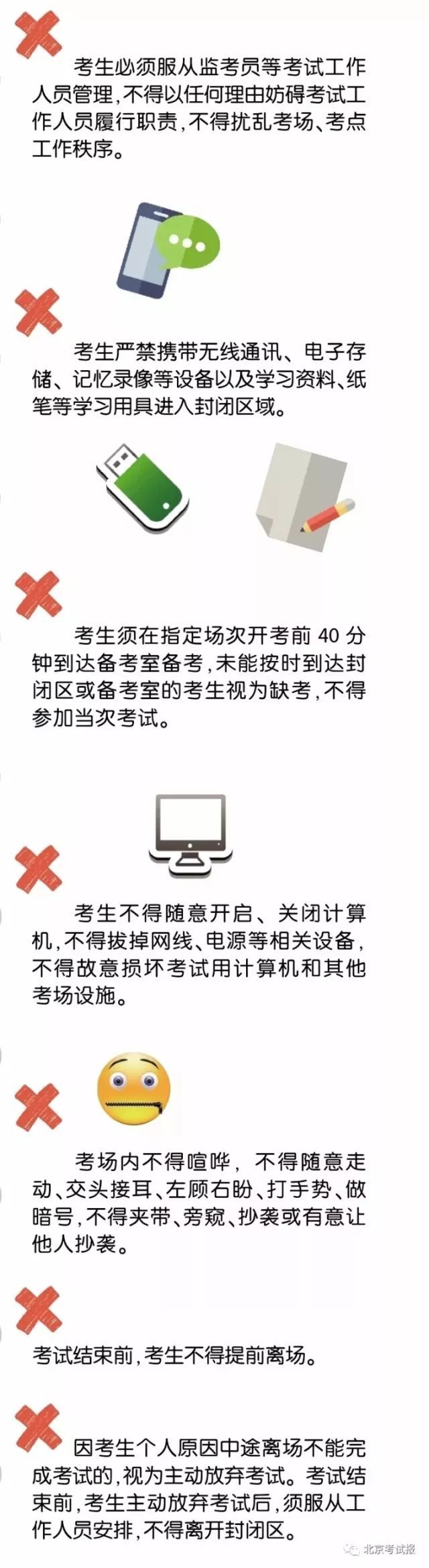 考生必须服从监考员等考试工作人员管理,不得以任何理由妨碍考试工作人员履行职责,不得扰乱考场、考点工作秩序。

考生严禁携带无线通讯、电子存储、记忆录像等设备以及学习资料、纸笔等学习用具进入封闭区域。

考生须在指定场次开考前40分钟到达备考室备考,未能按时到达封闭区或备考室的考生视为缺考,不得参加当次考试。

考生不得随意开启、关闭计算机,不得拔掉网线、电源等相关设备,不得故意损坏考试用计算机和其他考场设施。

考场内不得喧哗,不得随意走动、交头接耳、左顾右盼、打手势、做暗号,不得夹带、旁窥、抄袭或有意让他人抄袭。

考试结束前,考生不得提前离场。

因考生个人原因中途离场不能完成考试的,视为主动放弃考试。考试结束前,考生主动放弃考试后,须服从工作人员安排,不得离开封闭区。

北京考试报